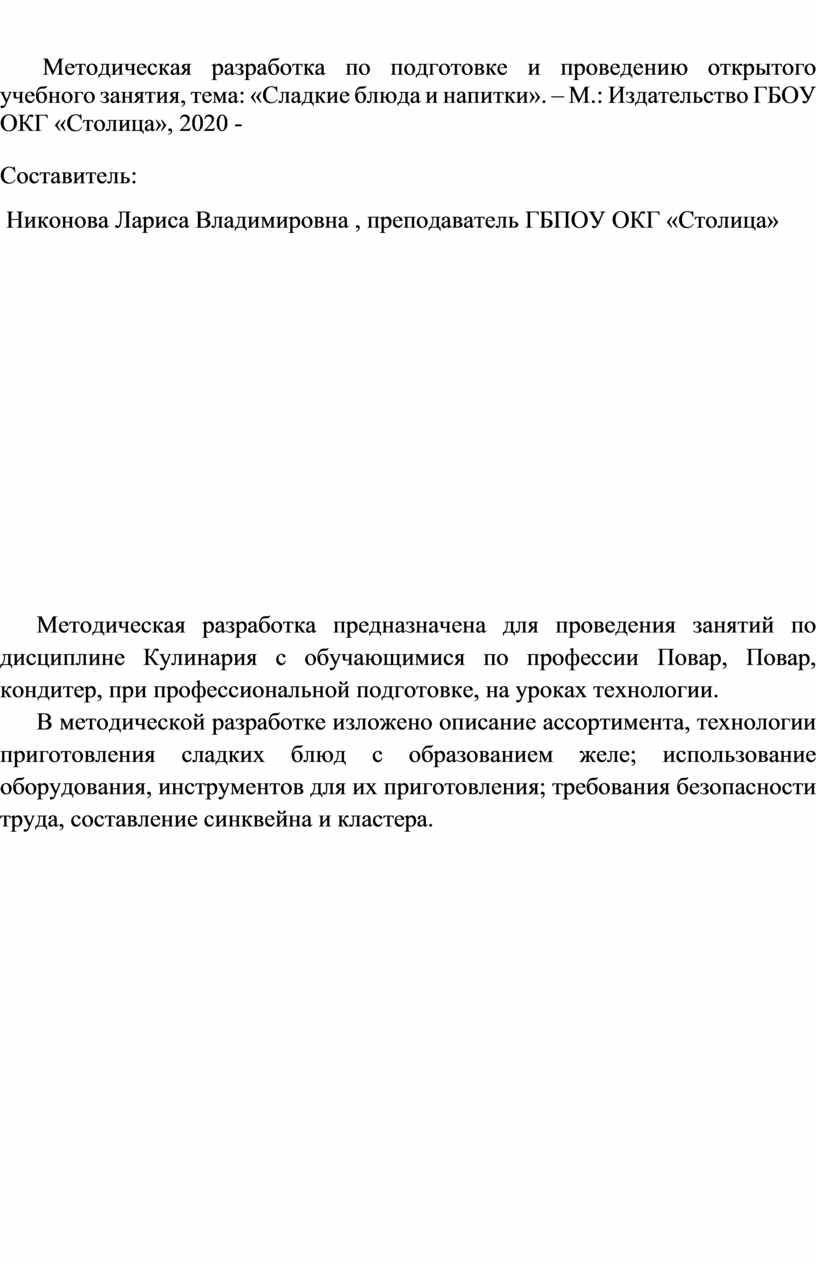 Методическая разработка по подготовке и проведению открытого учебного занятия, тема: «Сладкие блюда и напитки». – М.: Издательство ГБОУ ОКГ «Столица», 2020 -

Составитель:

Никонова Лариса Владимировна , преподаватель ГБПОУ ОКГ «Столица»

Методическая разработка предназначена для проведения занятий по дисциплине Кулинария с обучающимися по профессии Повар, Повар, кондитер, при профессиональной подготовке, на уроках технологии.

В методической разработке изложено описание ассортимента, технологии приготовления сладких блюд с образованием желе; использование оборудования, инструментов для их приготовления; требования безопасности труда, составление синквейна и кластера.